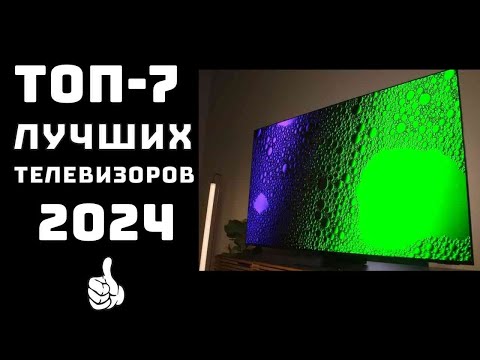 ТОП-7
ЛУЧШИХ
ТЕЛЕВИЗОРОВ
2024